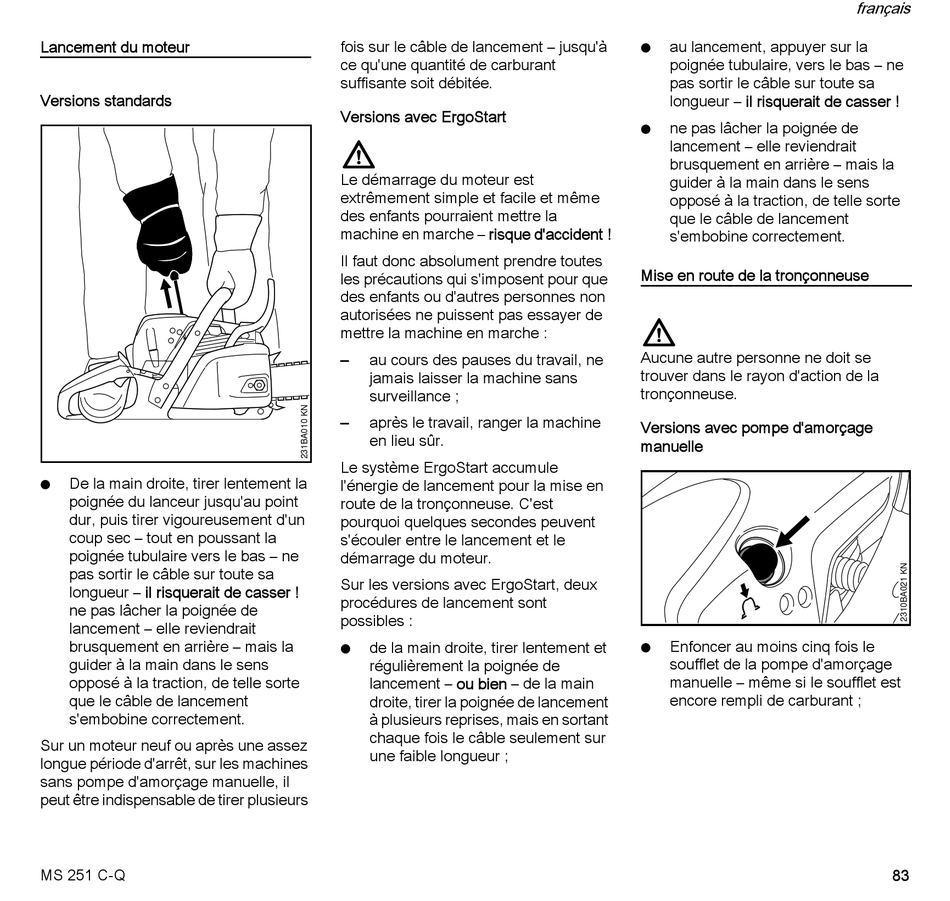 français

Lancement du moteur

Versions standards

231BA010 KN

● De la main droite, tirer lentement la poignée du lanceur jusqu'au point dur, puis tirer vigoureusement d'un coup sec – tout en poussant la poignée tubulaire vers le bas – ne pas sortir le câble sur toute sa longueur – il risquerait de casser ! ne pas lâcher la poignée de lancement – elle reviendrait brusquement en arrière – mais la guider à la main dans le sens opposé à la traction, de telle sorte que le câble de lancement s'embobine correctement.

Sur un moteur neuf ou après une assez longue période d'arrêt, sur les machines sans pompe d'amorçage manuelle, il peut être indispensable de tirer plusieurs fois sur le câble de lancement – jusqu'à ce qu'une quantité de carburant suffisante soit débitée.

Versions avec ErgoStart

Le démarrage du moteur est extrêmement simple et facile et même des enfants pourraient mettre la machine en marche – risque d'accident !

Il faut donc absolument prendre toutes les précautions qui s'imposent pour que des enfants ou d'autres personnes non autorisées ne puissent pas essayer de mettre la machine en marche :

– au cours des pauses du travail, ne jamais laisser la machine sans surveillance ;

– après le travail, ranger la machine en lieu sûr.

Le système ErgoStart accumule l'énergie de lancement pour la mise en route de la tronçonneuse. C'est pourquoi quelques secondes peuvent s'écouler entre le lancement et le démarrage du moteur.

Sur les versions avec ErgoStart, deux procédures de lancement sont possibles :

● de la main droite, tirer lentement et régulièrement la poignée de lancement – ou bien – de la main droite, tirer la poignée de lancement à plusieurs reprises, mais en sortant chaque fois le câble seulement sur une faible longueur ;

● au lancement, appuyer sur la poignée tubulaire, vers le bas – ne pas sortir le câble sur toute sa longueur – il risquerait de casser !

● ne pas lâcher la poignée de lancement – elle reviendrait brusquement en arrière – mais la guider à la main dans le sens opposé à la traction, de telle sorte que le câble de lancement s'embobine correctement.

Mise en route de la tronçonneuse

Aucune autre personne ne doit se trouver dans le rayon d'action de la tronçonneuse.

Versions avec pompe d'amorçage manuelle

2310BA021 KN

● Enfoncer au moins cinq fois le soufflet de la pompe d'amorçage manuelle – même si le soufflet est encore rempli de carburant ;

MS 251 C-Q

83